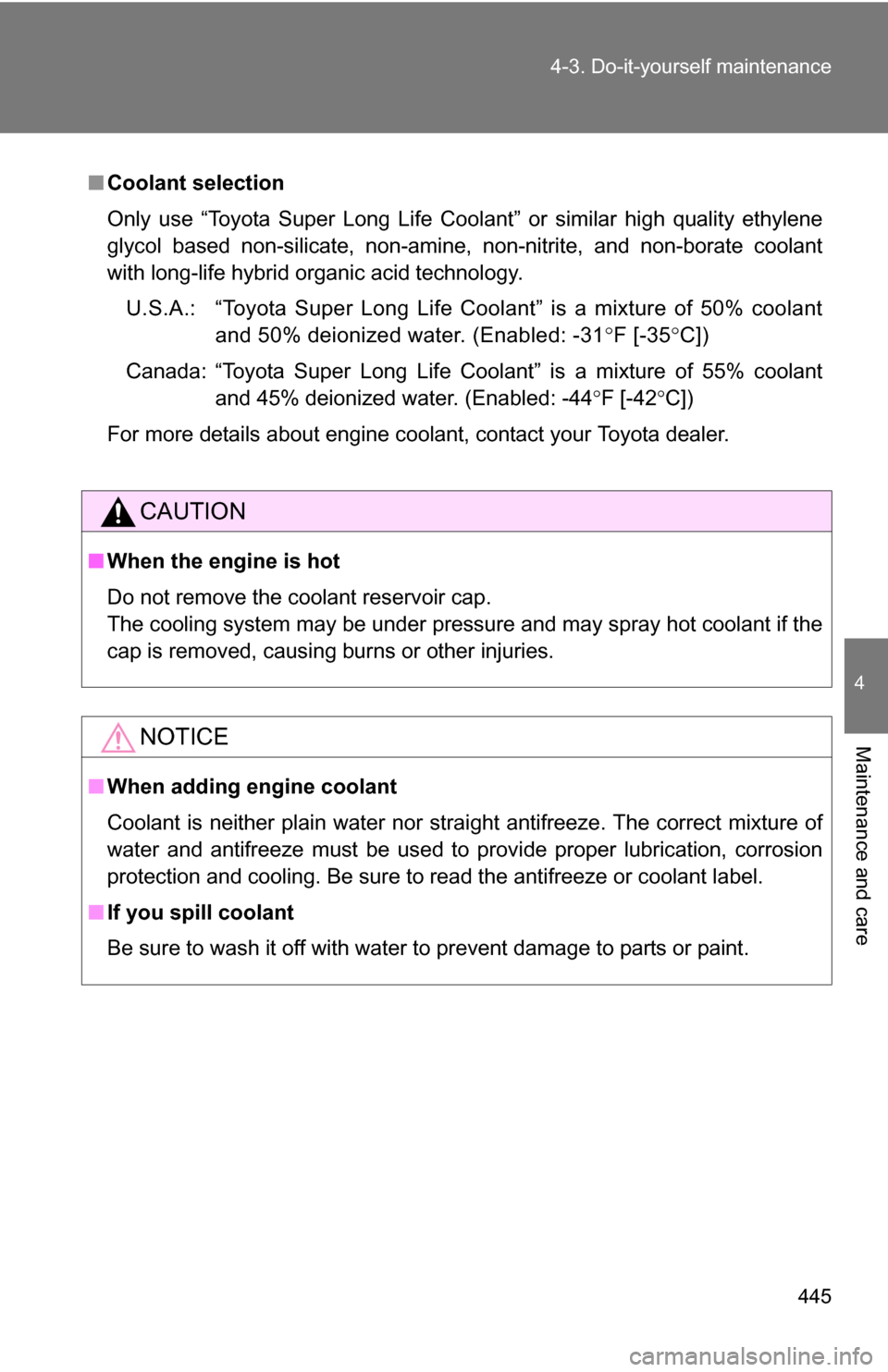 4-3. Do-it-yourself maintenance

■ Coolant selection

Only use “Toyota Super Long Life Coolant” or similar high quality ethylene glycol based non-silicate, non-amine, non-nitrite, and non-borate coolant with long-life hybrid organic acid technology.

U.S.A.: “Toyota Super Long Life Coolant” is a mixture of 50% coolant and 50% deionized water. (Enabled: -31°F [-35°C])

Canada: “Toyota Super Long Life Coolant” is a mixture of 55% coolant and 45% deionized water. (Enabled: -44°F [-42°C])

For more details about engine coolant, contact your Toyota dealer.

CAUTION

■ When the engine is hot

Do not remove the coolant reservoir cap.
The cooling system may be under pressure and may spray hot coolant if the cap is removed, causing burns or other injuries.

NOTICE

■ When adding engine coolant

Coolant is neither plain water nor straight antifreeze. The correct mixture of water and antifreeze must be used to provide proper lubrication, corrosion protection and cooling. Be sure to read the antifreeze or coolant label.

■ If you spill coolant

Be sure to wash it off with water to prevent damage to parts or paint.

4

Maintenance and care

445

carmanualsonline.info